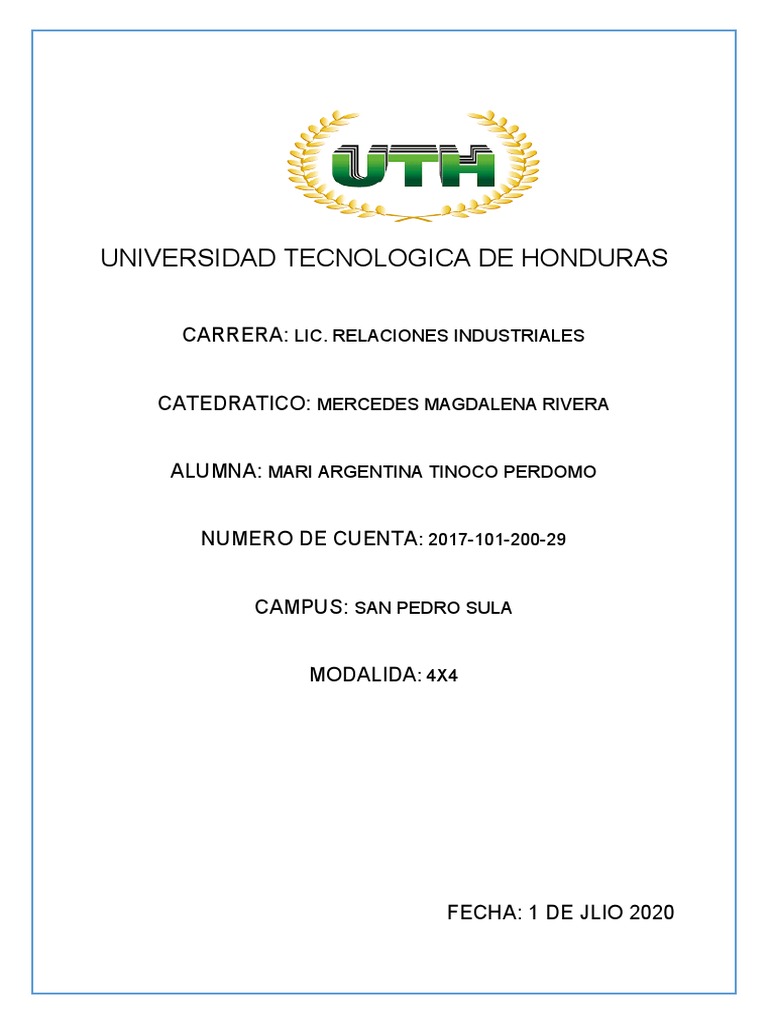 UTH

UNIVERSIDAD TECNOLOGICA DE HONDURAS

CARRERA: LIC. RELACIONES INDUSTRIALES

CATEDRATICO: MERCEDES MAGDALENA RIVERA

ALUMNA: MARI ARGENTINA TINOCO PERDOMO

NUMERO DE CUENTA: 2017-101-200-29

CAMPUS: SAN PEDRO SULA

MODALIDA: 4X4

FECHA: 1 DE JLIO 2020